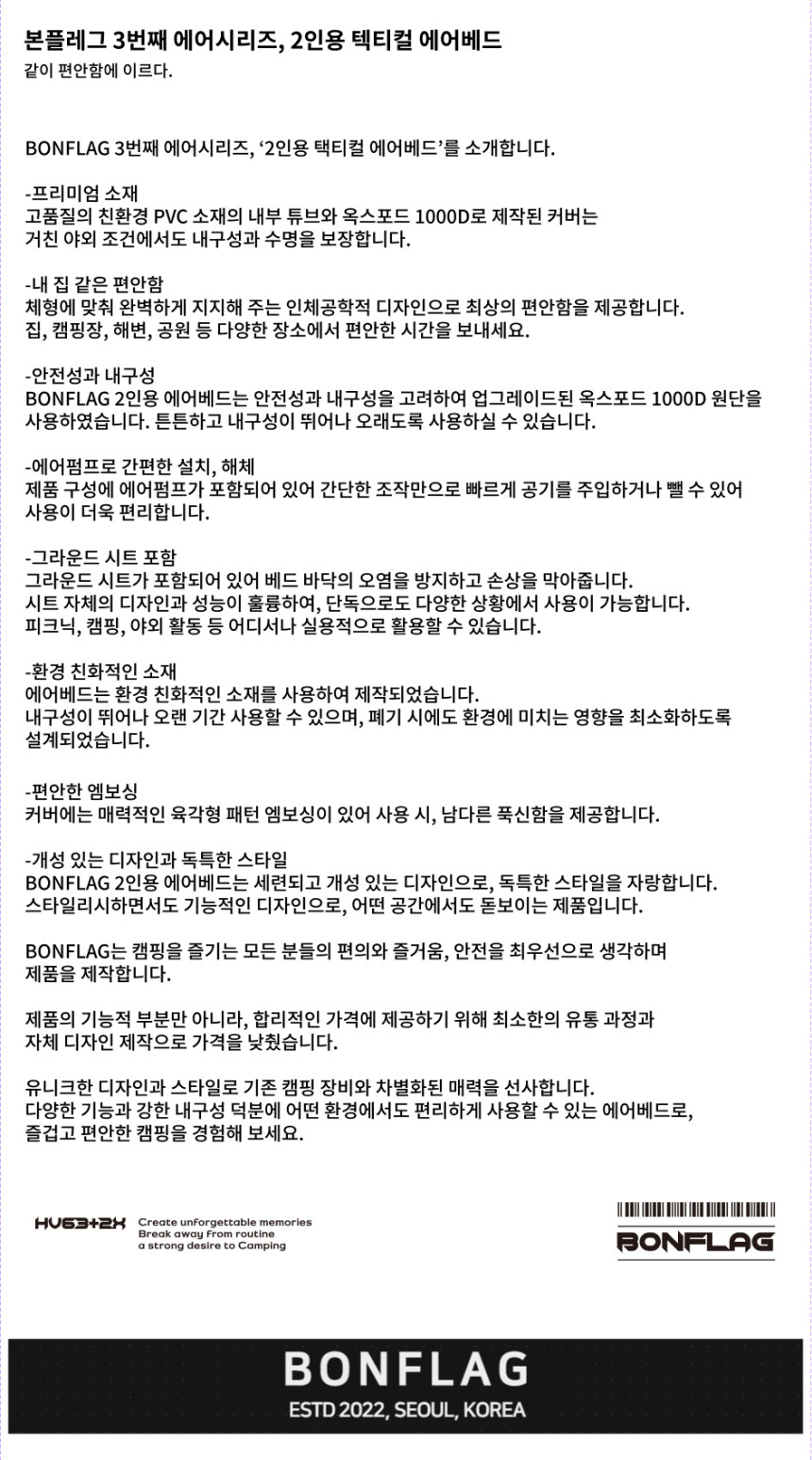 본플레그 3번째 에어시리즈, 2인용 텍티컬 에어베드
같이 편안함에 이르다.

BONFLAG 3번째 에어시리즈, '2인용 택티컬 에어베드'를 소개합니다.

-프리미엄 소재
고품질의 친환경 PVC 소재의 내부 튜브와 옥스포드 1000D로 제작된 커버는
거친 야외 조건에서도 내구성과 수명을 보장합니다.

-내 집 같은 편안함
체형에 맞춰 완벽하게 지지해 주는 인체공학적 디자인으로 최상의 편안함을 제공합니다.
집, 캠핑장, 해변, 공원 등 다양한 장소에서 편안한 시간을 보내세요.

-안전성과 내구성
BONFLAG 2인용 에어베드는 안전성과 내구성을 고려하여 업그레이드된 옥스포드 1000D 원단을 사용하였습니다. 튼튼하고 내구성이 뛰어나 오래도록 사용하실 수 있습니다.

-에어펌프로 간편한 설치, 해체
제품 구성에 에어펌프가 포함되어 있어 간단한 조작만으로 빠르게 공기를 주입하거나 뺄 수 있어 사용이 더욱 편리합니다.

-그라운드 시트 포함
그라운드 시트가 포함되어 있어 베드 바닥의 오염을 방지하고 손상을 막아줍니다.
시트 자체의 디자인과 성능이 훌륭하여, 단독으로도 다양한 상황에서 사용이 가능합니다.
피크닉, 캠핑, 야외 활동 등 어디서나 실용적으로 활용할 수 있습니다.

-환경 친화적인 소재
에어베드는 환경 친화적인 소재를 사용하여 제작되었습니다.
내구성이 뛰어나 오랜 기간 사용할 수 있으며, 폐기 시에도 환경에 미치는 영향을 최소화하도록 설계되었습니다.

-편안한 엠보싱
커버에는 매력적인 육각형 패턴 엠보싱이 있어 사용 시, 남다른 푹신함을 제공합니다.

-개성 있는 디자인과 독특한 스타일
BONFLAG 2인용 에어베드는 세련되고 개성 있는 디자인으로, 독특한 스타일을 자랑합니다.
스타일리시하면서도 기능적인 디자인으로, 어떤 공간에서도 돋보이는 제품입니다.

BONFLAG는 캠핑을 즐기는 모든 분들의 편의와 즐거움, 안전을 최우선으로 생각하며
제품을 제작합니다.

제품의 기능적 부분만 아니라, 합리적인 가격에 제공하기 위해 최소한의 유통 과정과
자체 디자인 제작으로 가격을 낮췄습니다.

유니크한 디자인과 스타일로 기존 캠핑 장비와 차별화된 매력을 선사합니다.
다양한 기능과 강한 내구성 덕분에 어떤 환경에서도 편리하게 사용할 수 있는 에어베드로,
즐겁고 편안한 캠핑을 경험해 보세요.

HV63+2X Create unforgettable memories
Break away from routine
a strong desire to Camping

BONFLAG

BONFLAG
ESTD 2022, SEOUL, KOREA